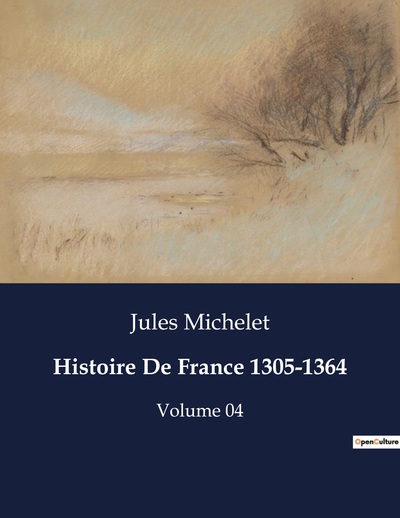 Jules Michelet

Histoire De France 1305-1364

Volume 04

OpenCulture